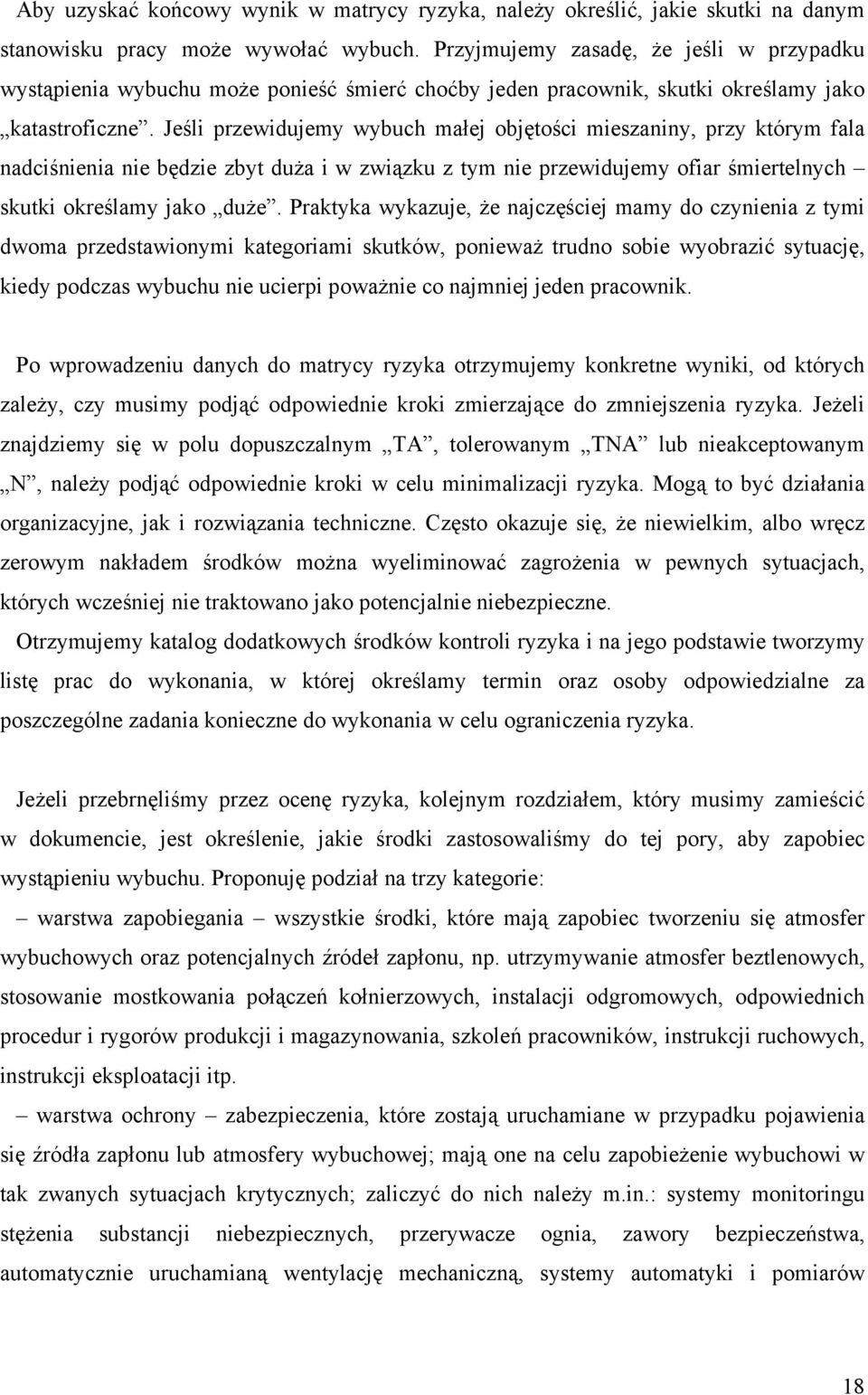 Aby uzyskać końcowy wynik w matrycy ryzyka, należy określić, jakie skutki na danym stanowisku pracy może wywołać wybuch. Przyjmujemy zasadę, że jeśli w przypadku wystąpienia wybuchu może ponieść śmierć choćby jeden pracownik, skutki określamy jako „katastroficzne”. Jeśli przewidujemy wybuch małej objętości mieszaniny, przy którym fala nadciśnienia nie będzie zbyt duża i w związku z tym nie przewidujemy ofiar śmiertelnych – skutki określamy jako „duże”. Praktyka wykazuje, że najczęściej mamy do czynienia z tymi dwoma przedstawionymi kategoriami skutków, ponieważ trudno sobie wyobrazić sytuację, kiedy podczas wybuchu nie ucierpi poważnie co najmniej jeden pracownik.

Po wprowadzeniu danych do matrycy ryzyka otrzymujemy konkretne wyniki, od których zależy, czy musimy podjąć odpowiednie kroki zmierzające do zmniejszenia ryzyka. Jeżeli znajdziemy się w polu dopuszczalnym „TA”, tolerowanym „TNA” lub nieakceptowanym „N”, należy podjąć odpowiednie kroki w celu minimalizacji ryzyka. Mogą to być działania organizacyjne, jak i rozwiązania techniczne. Często okazuje się, że niewielkim, albo wręcz zerowym nakładem środków można wyeliminować zagrożenia w pewnych sytuacjach, których wcześniej nie traktowano jako potencjalnie niebezpieczne.
Otrzymujemy katalog dodatkowych środków kontroli ryzyka i na jego podstawie tworzymy listę prac do wykonania, w której określamy termin oraz osoby odpowiedzialne za poszczególne zadania konieczne do wykonania w celu ograniczenia ryzyka.

Jeżeli przebrnęliśmy przez ocenę ryzyka, kolejnym rozdziałem, który musimy zamieścić w dokumencie, jest określenie, jakie środki zastosowaliśmy do tej pory, aby zapobiec wystąpieniu wybuchu. Proponuję podział na trzy kategorie:
– warstwa zapobiegania – wszystkie środki, które mają zapobiec tworzeniu się atmosfer wybuchowych oraz potencjalnych źródeł zapłonu, np. utrzymywanie atmosfer beztlenowych, stosowanie mostkowania połączeń kołnierzowych, instalacji odgromowych, odpowiednich procedur i rygorów produkcji i magazynowania, szkoleń pracowników, instrukcji ruchowych, instrukcji eksploatacji itp.
– warstwa ochrony – zabezpieczenia, które zostają uruchamiane w przypadku pojawienia się źródła zapłonu lub atmosfery wybuchowej; mają one na celu zapobieżenie wybuchowi w tak zwanych sytuacjach krytycznych; zaliczyć do nich należy m.in.: systemy monitoringu stężenia substancji niebezpiecznych, przerywacze ognia, zawory bezpieczeństwa, automatycznie uruchamianą wentylację mechaniczną, systemy automatyki i pomiarów

18